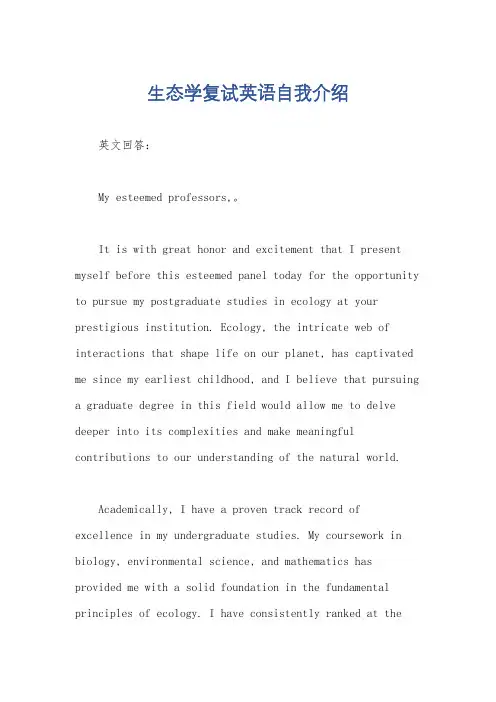 生态学复试英语自我介绍

英文回答:

My esteemed professors,。

It is with great honor and excitement that I present myself before this esteemed panel today for the opportunity to pursue my postgraduate studies in ecology at your prestigious institution. Ecology, the intricate web of interactions that shape life on our planet, has captivated me since my earliest childhood, and I believe that pursuing a graduate degree in this field would allow me to delve deeper into its complexities and make meaningful contributions to our understanding of the natural world.

Academically, I have a proven track record of excellence in my undergraduate studies. My coursework in biology, environmental science, and mathematics has provided me with a solid foundation in the fundamental principles of ecology. I have consistently ranked at the